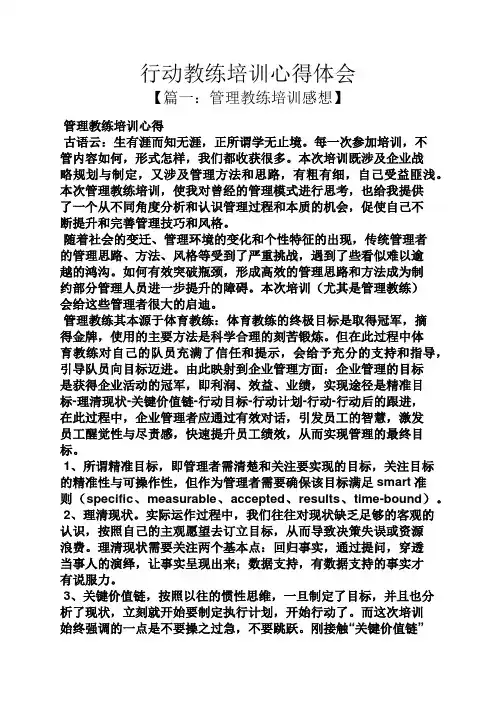 行动教练培训心得体会

【篇一：管理教练培训感想】

管理教练培训心得

古语云：生有涯而知无涯，正所谓学无止境。每一次参加培训，不管内容如何，形式怎样，我们都收获很多。本次培训既涉及企业战略规划与制定，又涉及管理方法和思路，有粗有细，自己受益匪浅。本次管理教练培训，使我对曾经的管理模式进行思考，也给我提供了一个从不同角度分析和认识管理过程和本质的机会，促使自己不断提升和完善管理技巧和风格。

随着社会的变迁、管理环境的变化和个性特征的出现，传统管理者的管理思路、方法、风格等受到了严重挑战，遇到了些看似难以逾越的鸿沟。如何有效突破瓶颈，形成高效的管理思路和方法成为制约部分管理人员进一步提升的障碍。本次培训（尤其是管理教练）会给这些管理者很大的启迪。

管理教练其本源于体育教练：体育教练的终极目标是取得冠军，摘得金牌，使用的主要方法是科学合理的刻苦锻炼。但在此过程中体育教练对自己的队员充满了信任和提示，会给予充分的支持和指导，引导队员向目标迈进。由此映射到企业管理方面：企业管理的目标是获得企业活动的冠军，即利润、效益、业绩，实现途径是精准目标-理清现状-关键价值链-行动目标-行动计划-行动-行动后的跟进，在此过程中，企业管理者应通过有效对话，引发员工的智慧，激发员工醒觉性与尽责感，快速提升员工绩效，从而实现管理的最终目标。

1、所谓精准目标，即管理者需清楚和关注要实现的目标，关注目标的精准性与可操作性，但作为管理者需要确保该目标满足 smart 准则（specific、measurable、accepted、results、time-bound）。

2、理清现状。实际运作过程中，我们往往对现状缺乏足够的客观的认识，按照自己的主观愿望去订立目标，从而导致决策失误或资源浪费。理清现状需要关注两个基本点：回归事实，通过提问，穿透当事人的演绎，让事实呈现出来；数据支持，有数据支持的事实才有说服力。

3、关键价值链，按照以往的惯性思维，一旦制定了目标，并且也分析了现状，立刻就开始要制定执行计划，开始行动了。而这次培训始终强调的一点是不要操之过急，不要跳跃。刚接触“关键价值链”